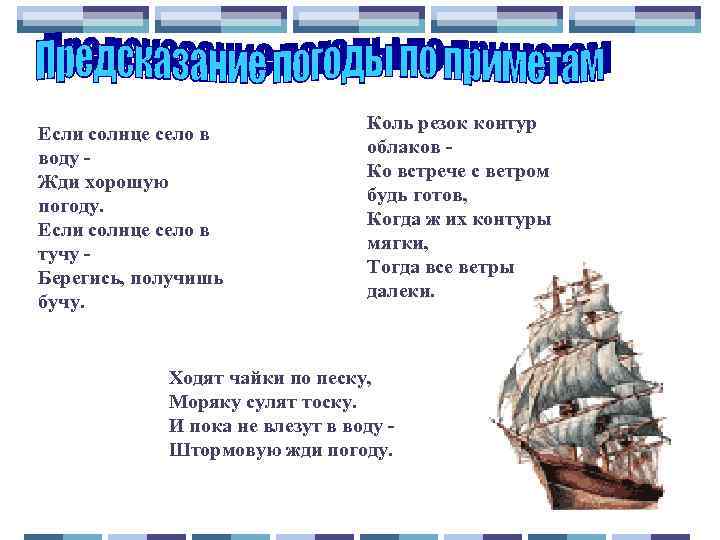 Предсказание погоды по приметам

Если солнце село в воду -
Жди хорошую погоду.
Если солнце село в тучу -
Берегись, получишь бучу.

Коль резок контур облаков -
Ко встрече с ветром будь готов,
Когда ж их контуры мягки,
Тогда все ветры далеки.

Ходят чайки по песку,
Моряку сулят тоску.
И пока не влезут в воду -
Штормовую жди погоду.